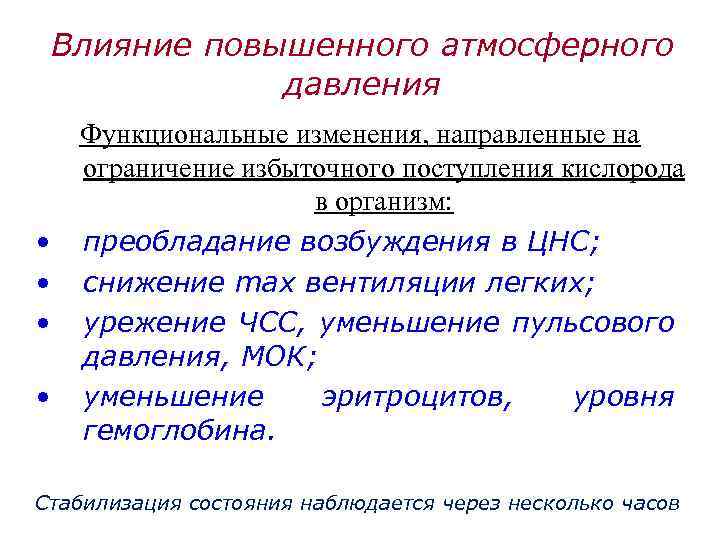 Влияние повышенного атмосферного давления

Функциональные изменения, направленные на ограничение избыточного поступления кислорода в организм:

• преобладание возбуждения в ЦНС;
• снижение max вентиляции легких;
• урежение ЧСС, уменьшение пульсового давления, МОК;
• уменьшение эритроцитов, уровня гемоглобина.

Стабилизация состояния наблюдается через несколько часов